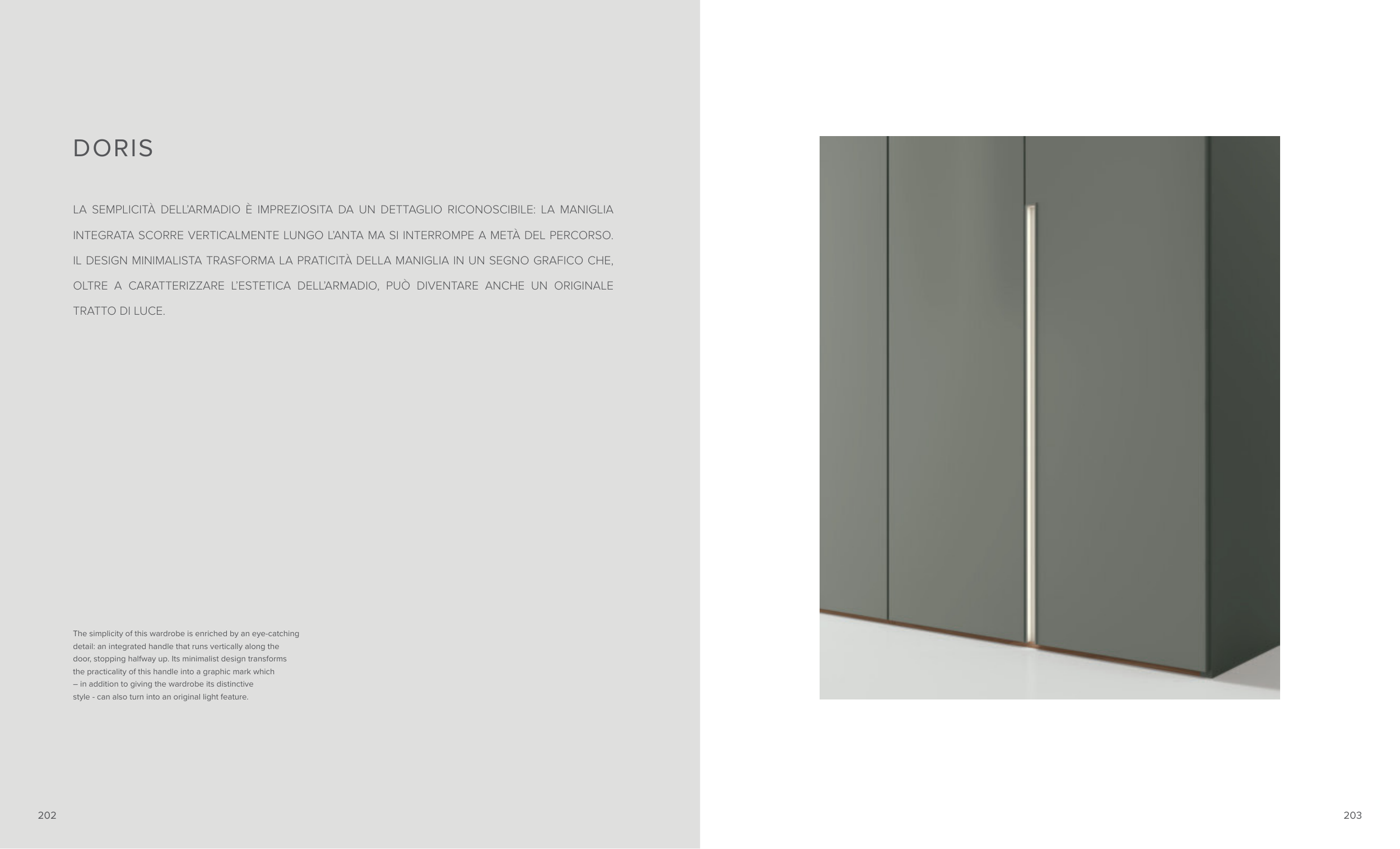 DORIS

LA SEMPLICITÀ DELL'ARMADIO È IMPREZIOSITA DA UN DETTAGLIO RICONOSCIBILE: LA MANIGLIA INTEGRATA SCORRE VERTICALMENTE LUNGO L'ANTA MA SI INTERROMPE A METÀ DEL PERCORSO. IL DESIGN MINIMALISTA TRASFORMA LA PRATICITÀ DELLA MANIGLIA IN UN SEGNO GRAFICO CHE, OLTRE A CARATTERIZZARE L'ESTETICA DELL'ARMADIO, PUÒ DIVENTARE ANCHE UN ORIGINALE TRATTO DI LUCE.

The simplicity of this wardrobe is enriched by an eye-catching detail: an integrated handle that runs vertically along the door, stopping halfway up. Its minimalist design transforms the practicality of this handle into a graphic mark which – in addition to giving the wardrobe its distinctive style - can also turn into an original light feature.

202

203